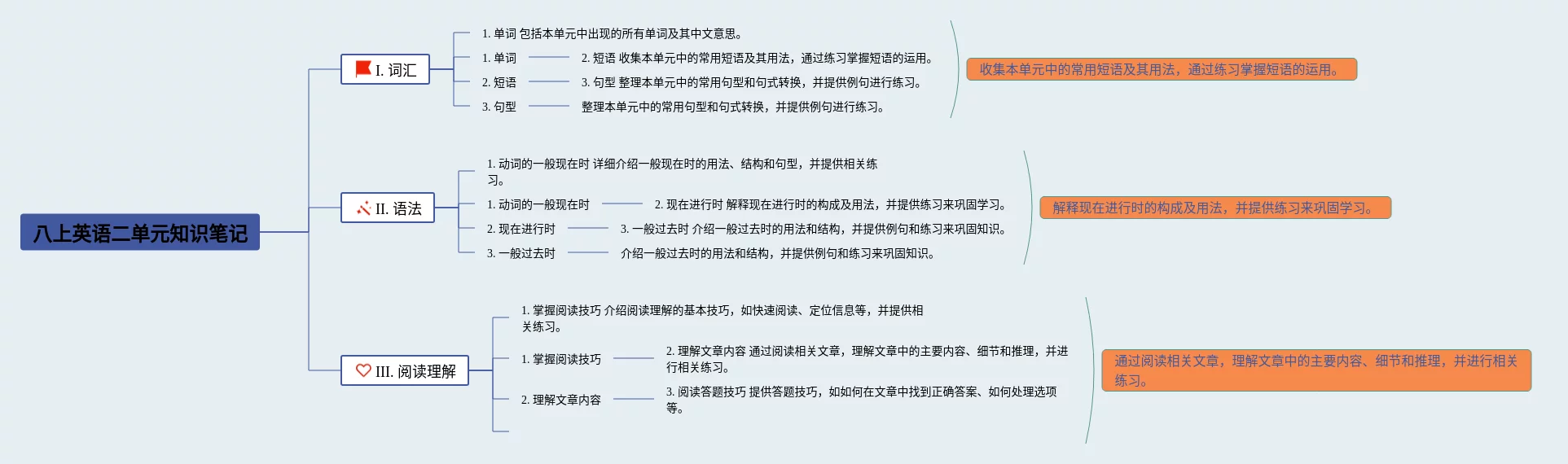 八上英语二单元知识笔记

I. 词汇

1. 单词 包括本单元中出现的所有单词及其中文意思。

1. 单词

2. 短语 收集本单元中的常用短语及其用法，通过练习掌握短语的运用。

2. 短语

3. 句型 整理本单元中的常用句型和句式转换，并提供例句进行练习。

3. 句型

整理本单元中的常用句型和句式转换，并提供例句进行练习。

收集本单元中的常用短语及其用法，通过练习掌握短语的运用。

II. 语法

1. 动词的一般现在时 详细介绍一般现在时的用法、结构和句型，并提供相关练习。

1. 动词的一般现在时

2. 现在进行时 解释现在进行时的构成及用法，并提供练习来巩固学习。

2. 现在进行时

3. 一般过去时 介绍一般过去时的用法和结构，并提供例句和练习来巩固知识。

3. 一般过去时

介绍一般过去时的用法和结构，并提供例句和练习来巩固知识。

解释现在进行时的构成及用法，并提供练习来巩固学习。

III. 阅读理解

1. 掌握阅读技巧 介绍阅读理解的基本技巧，如快速阅读、定位信息等，并提供相关练习。

1. 掌握阅读技巧

2. 理解文章内容 通过阅读相关文章，理解文章中的主要内容、细节和推理，并进行相关练习。

2. 理解文章内容

3. 阅读答题技巧 提供答题技巧，如如何在文章中找到正确答案、如何处理选项等。

通过阅读相关文章，理解文章中的主要内容、细节和推理，并进行相关练习。